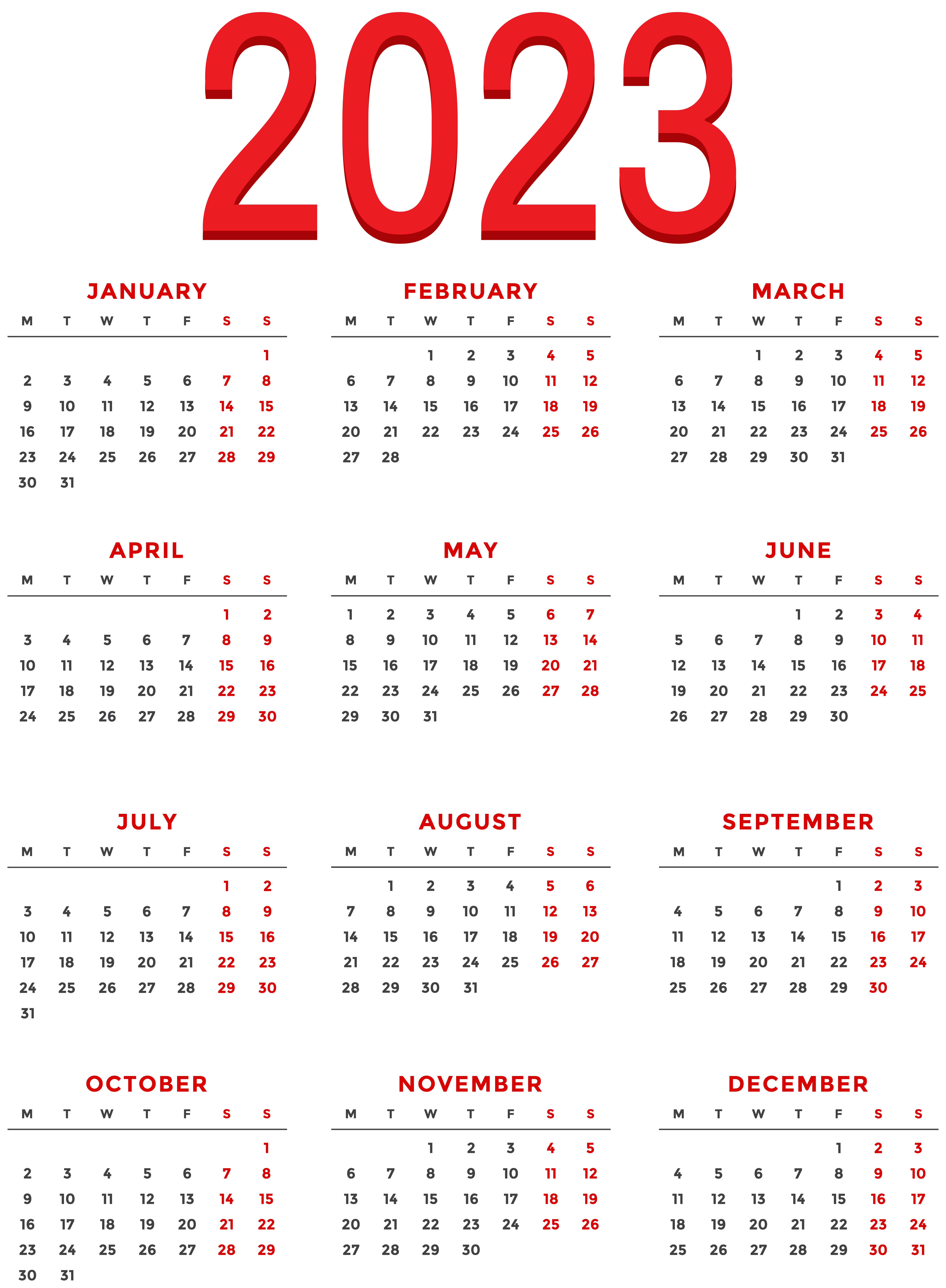 2023

JANUARY

| M | T | W | T | F | S | S |
|---|---|---|---|---|---|---|
| | | | | | | 1 |
| 2 | 3 | 4 | 5 | 6 | 7 | 8 |
| 9 | 10 | 11 | 12 | 13 | 14 | 15 |
| 16 | 17 | 18 | 19 | 20 | 21 | 22 |
| 23 | 24 | 25 | 26 | 27 | 28 | 29 |
| 30 | 31 | | | | | |

FEBRUARY

| M | T | W | T | F | S | S |
|---|---|---|---|---|---|---|
| | | 1 | 2 | 3 | 4 | 5 |
| 6 | 7 | 8 | 9 | 10 | 11 | 12 |
| 13 | 14 | 15 | 16 | 17 | 18 | 19 |
| 20 | 21 | 22 | 23 | 24 | 25 | 26 |
| 27 | 28 | | | | | |

MARCH

| M | T | W | T | F | S | S |
|---|---|---|---|---|---|---|
| | | 1 | 2 | 3 | 4 | 5 |
| 6 | 7 | 8 | 9 | 10 | 11 | 12 |
| 13 | 14 | 15 | 16 | 17 | 18 | 19 |
| 20 | 21 | 22 | 23 | 24 | 25 | 26 |
| 27 | 28 | 29 | 30 | 31 | | |

APRIL

| M | T | W | T | F | S | S |
|---|---|---|---|---|---|---|
| | | | | | 1 | 2 |
| 3 | 4 | 5 | 6 | 7 | 8 | 9 |
| 10 | 11 | 12 | 13 | 14 | 15 | 16 |
| 17 | 18 | 19 | 20 | 21 | 22 | 23 |
| 24 | 25 | 26 | 27 | 28 | 29 | 30 |

MAY

| M | T | W | T | F | S | S |
|---|---|---|---|---|---|---|
| 1 | 2 | 3 | 4 | 5 | 6 | 7 |
| 8 | 9 | 10 | 11 | 12 | 13 | 14 |
| 15 | 16 | 17 | 18 | 19 | 20 | 21 |
| 22 | 23 | 24 | 25 | 26 | 27 | 28 |
| 29 | 30 | 31 | | | | |

JUNE

| M | T | W | T | F | S | S |
|---|---|---|---|---|---|---|
| | | | 1 | 2 | 3 | 4 |
| 5 | 6 | 7 | 8 | 9 | 10 | 11 |
| 12 | 13 | 14 | 15 | 16 | 17 | 18 |
| 19 | 20 | 21 | 22 | 23 | 24 | 25 |
| 26 | 27 | 28 | 29 | 30 | | |

JULY

| M | T | W | T | F | S | S |
|---|---|---|---|---|---|---|
| | | | | | 1 | 2 |
| 3 | 4 | 5 | 6 | 7 | 8 | 9 |
| 10 | 11 | 12 | 13 | 14 | 15 | 16 |
| 17 | 18 | 19 | 20 | 21 | 22 | 23 |
| 24 | 25 | 26 | 27 | 28 | 29 | 30 |
| 31 | | | | | | |

AUGUST

| M | T | W | T | F | S | S |
|---|---|---|---|---|---|---|
| | 1 | 2 | 3 | 4 | 5 | 6 |
| 7 | 8 | 9 | 10 | 11 | 12 | 13 |
| 14 | 15 | 16 | 17 | 18 | 19 | 20 |
| 21 | 22 | 23 | 24 | 25 | 26 | 27 |
| 28 | 29 | 30 | 31 | | | |

SEPTEMBER

| M | T | W | T | F | S | S |
|---|---|---|---|---|---|---|
| | | | | 1 | 2 | 3 |
| 4 | 5 | 6 | 7 | 8 | 9 | 10 |
| 11 | 12 | 13 | 14 | 15 | 16 | 17 |
| 18 | 19 | 20 | 21 | 22 | 23 | 24 |
| 25 | 26 | 27 | 28 | 29 | 30 | |

OCTOBER

| M | T | W | T | F | S | S |
|---|---|---|---|---|---|---|
| | | | | | | 1 |
| 2 | 3 | 4 | 5 | 6 | 7 | 8 |
| 9 | 10 | 11 | 12 | 13 | 14 | 15 |
| 16 | 17 | 18 | 19 | 20 | 21 | 22 |
| 23 | 24 | 25 | 26 | 27 | 28 | 29 |
| 30 | 31 | | | | | |

NOVEMBER

| M | T | W | T | F | S | S |
|---|---|---|---|---|---|---|
| | | 1 | 2 | 3 | 4 | 5 |
| 6 | 7 | 8 | 9 | 10 | 11 | 12 |
| 13 | 14 | 15 | 16 | 17 | 18 | 19 |
| 20 | 21 | 22 | 23 | 24 | 25 | 26 |
| 27 | 28 | 29 | 30 | | | |

DECEMBER

| M | T | W | T | F | S | S |
|---|---|---|---|---|---|---|
| | | | | 1 | 2 | 3 |
| 4 | 5 | 6 | 7 | 8 | 9 | 10 |
| 11 | 12 | 13 | 14 | 15 | 16 | 17 |
| 18 | 19 | 20 | 21 | 22 | 23 | 24 |
| 25 | 26 | 27 | 28 | 29 | 30 | 31 |